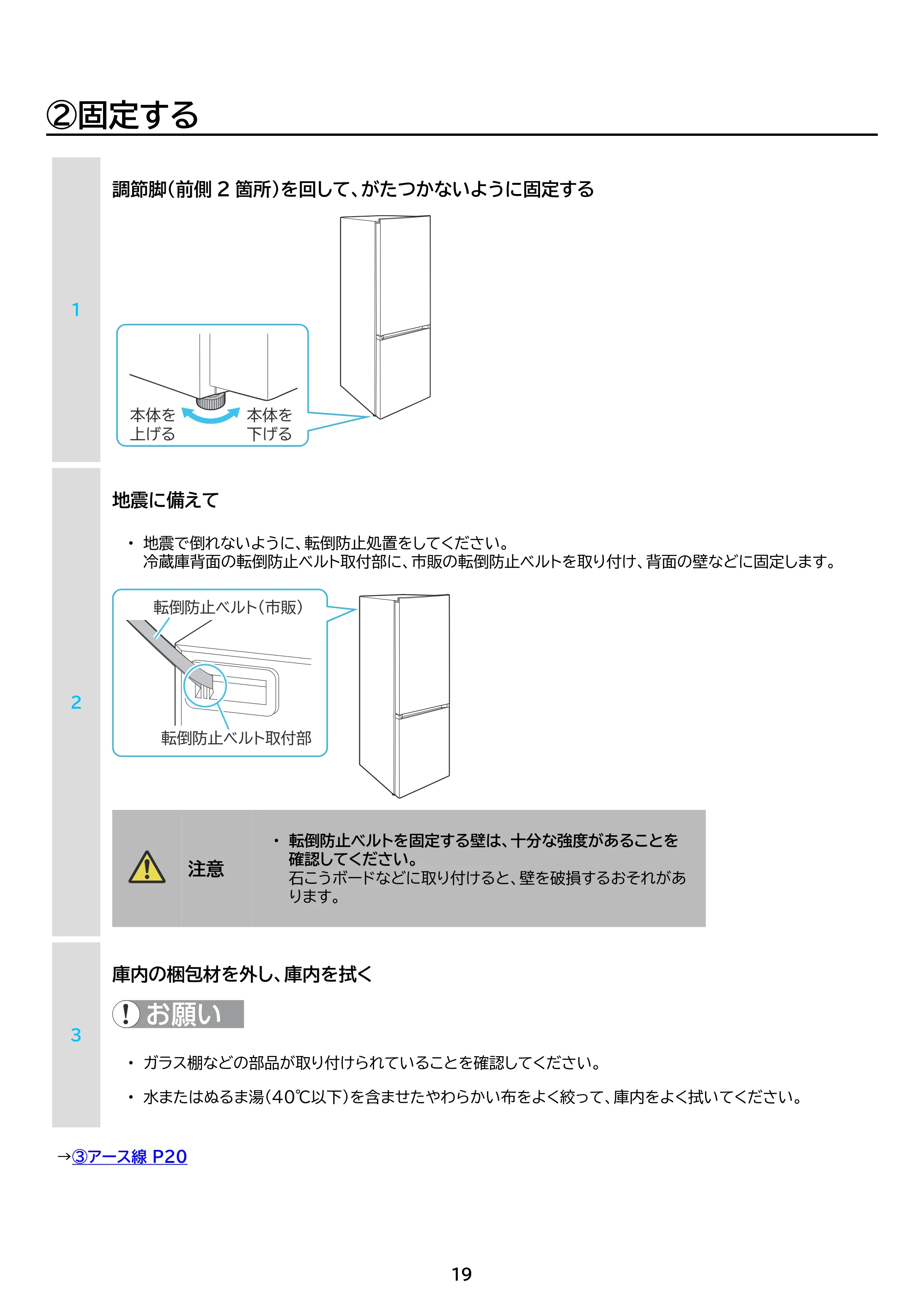 ②固定する

1

調節脚(前側2箇所)を回して、がたつかないように固定する

本体を
上げる

本体を
下げる

2

地震に備えて

• 地震で倒れないように、転倒防止処置をしてください。
冷蔵庫背面の転倒防止ベルト取付部に、市販の転倒防止ベルトを取り付け、背面の壁などに固定します。

転倒防止ベルト(市販)

転倒防止ベルト取付部

注意

• 転倒防止ベルトを固定する壁は、十分な強度があることを確認してください。
石こうボードなどに取り付けると、壁を破損するおそれがあります。

3

庫内の梱包材を外し、庫内を拭く

お願い

• ガラス棚などの部品が取り付けられていることを確認してください。

• 水またはぬるま湯(40℃以下)を含ませたやわらかい布をよく絞って、庫内をよく拭いてください。

→③アース線 P20

19